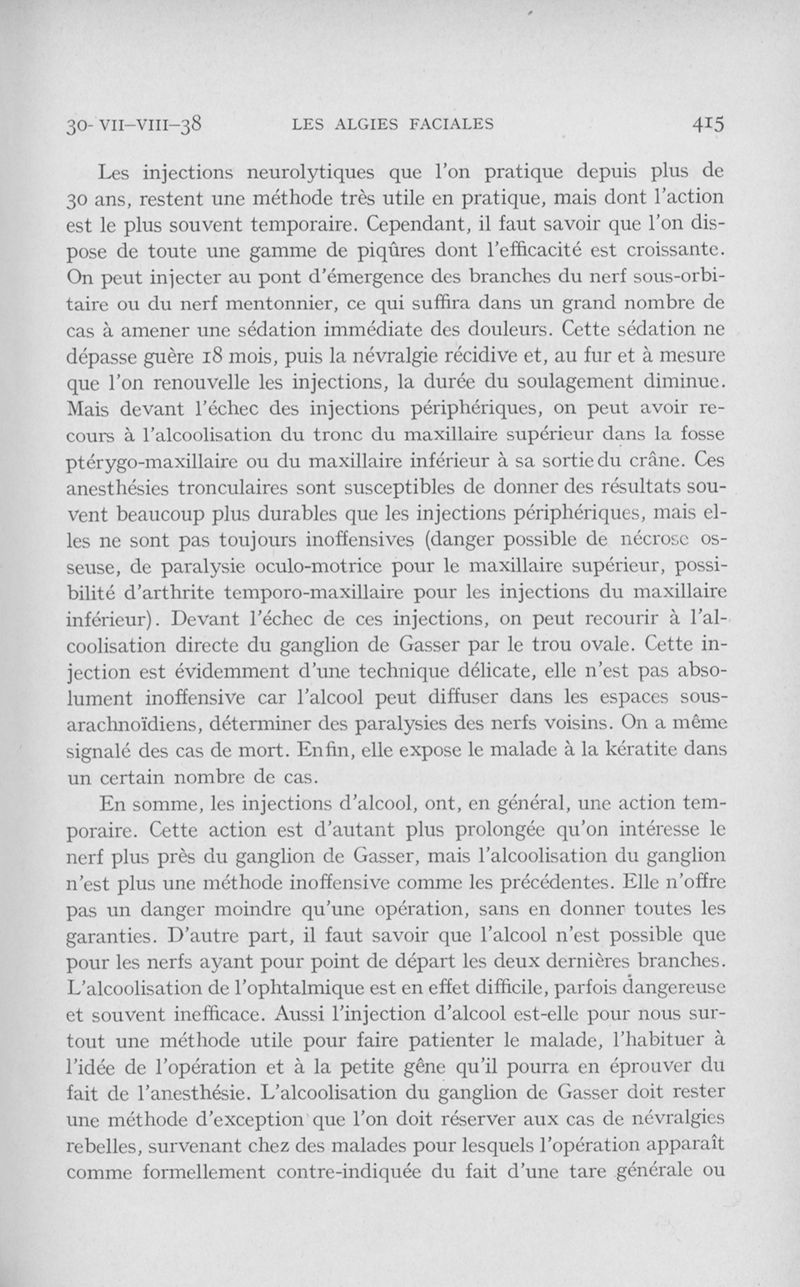 30-VII-VIII-38 LES ALGIES FACIALES 415

Les injections neurolytiques que l'on pratique depuis plus de 30 ans, restent une méthode très utile en pratique, mais dont l'action est le plus souvent temporaire. Cependant, il faut savoir que l'on dispose de toute une gamme de piqûres dont l'efficacité est croissante. On peut injecter au pont d'émergence des branches du nerf sous-orbitaire ou du nerf mentonnier, ce qui suffira dans un grand nombre de cas à amener une sédation immédiate des douleurs. Cette sédation ne dépasse guère 18 mois, puis la névralgie récidive et, au fur et à mesure que l'on renouvelle les injections, la durée du soulagement diminue. Mais devant l'échec des injections périphériques, on peut avoir recours à l'alcoolisation du tronc du maxillaire supérieur dans la fosse ptérygo-maxillaire ou du maxillaire inférieur à sa sortie du crâne. Ces anesthésies tronculaires sont susceptibles de donner des résultats souvent beaucoup plus durables que les injections périphériques, mais elles ne sont pas toujours inoffensives (danger possible de nécrose osseuse, de paralysie oculo-motrice pour le maxillaire supérieur, possibilité d'arthrite temporo-maxillaire pour les injections du maxillaire inférieur). Devant l'échec de ces injections, on peut recourir à l'alcoolisation directe du ganglion de Gasser par le trou ovale. Cette injection est évidemment d'une technique délicate, elle n'est pas absolument inoffensive car l'alcool peut diffuser dans les espaces sous-arachnoïdiens, déterminer des paralysies des nerfs voisins. On a même signalé des cas de mort. Enfin, elle expose le malade à la kératite dans un certain nombre de cas.

En somme, les injections d'alcool, ont, en général, une action temporaire. Cette action est d'autant plus prolongée qu'on intéresse le nerf plus près du ganglion de Gasser, mais l'alcoolisation du ganglion n'est plus une méthode inoffensive comme les précédentes. Elle n'offre pas un danger moindre qu'une opération, sans en donner toutes les garanties. D'autre part, il faut savoir que l'alcool n'est possible que pour les nerfs ayant pour point de départ les deux dernières branches. L'alcoolisation de l'ophtalmique est en effet difficile, parfois dangereuse et souvent inefficace. Aussi l'injection d'alcool est-elle pour nous surtout une méthode utile pour faire patienter le malade, l'habituer à l'idée de l'opération et à la petite gêne qu'il pourra en éprouver du fait de l'anesthésie. L'alcoolisation du ganglion de Gasser doit rester une méthode d'exception que l'on doit réserver aux cas de névralgies rebelles, survenant chez des malades pour lesquels l'opération apparaît comme formellement contre-indiquée du fait d'une tare générale ou